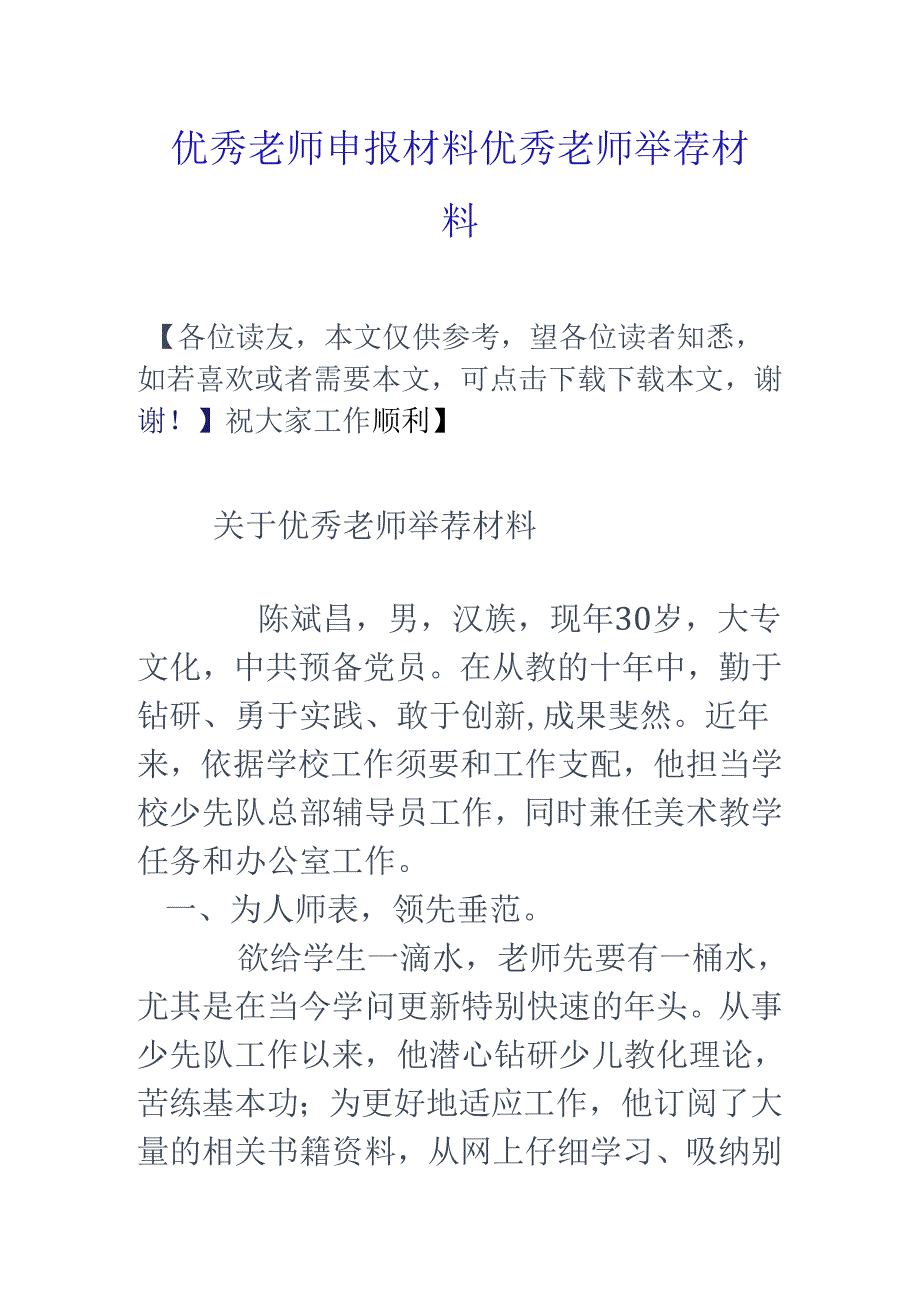 优秀老师申报材料优秀老师举荐材料

【各位读友，本文仅供参考，望各位读者知悉，如若喜欢或者需要本文，可点击下载下载本文，谢谢！】祝大家工作顺利】

关于优秀老师举荐材料

陈斌昌，男，汉族，现年30岁，大专文化，中共预备党员。在从教的十年中，勤于钻研、勇于实践、敢于创新,成果斐然。近年来，依据学校工作须要和工作支配，他担当学校少先队总部辅导员工作，同时兼任美术教学任务和办公室工作。

一、为人师表，领先垂范。

欲给学生一滴水，老师先要有一桶水，尤其是在当今学问更新特别快速的年头。从事少先队工作以来，他潜心钻研少儿教化理论，苦练基本功；为更好地适应工作，他订阅了大量的相关书籍资料，从网上仔细学习、吸纳别